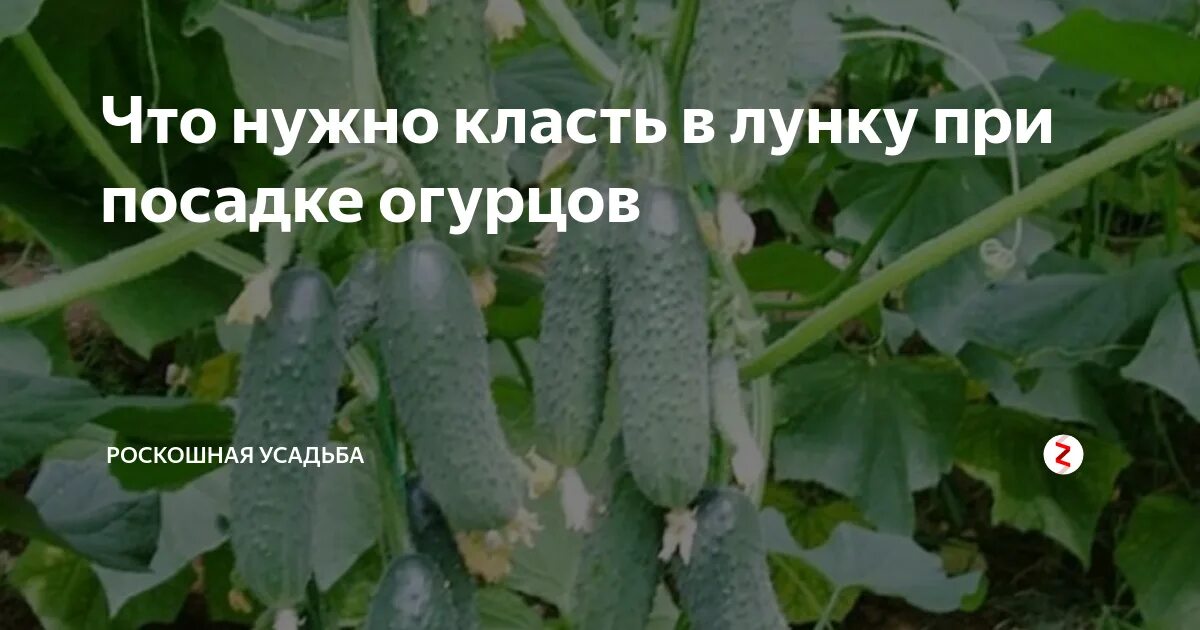 Что нужно класть в лунку при посадке огурцов

РОСКОШНАЯ УСАДЬБА